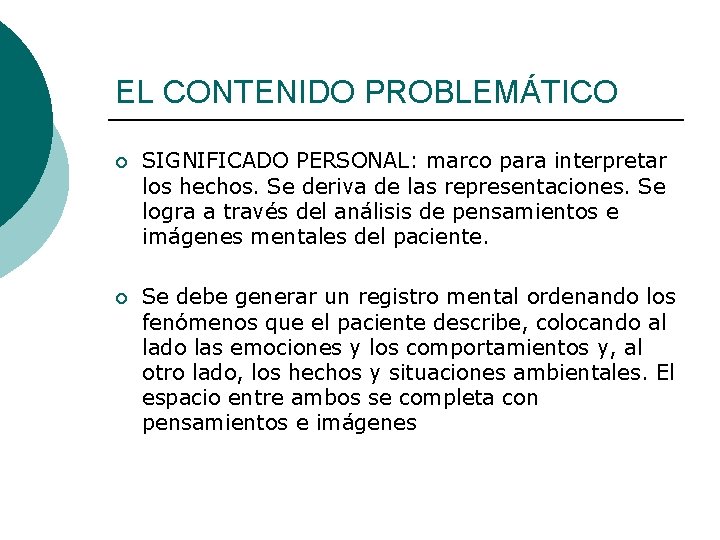 EL CONTENIDO PROBLEMÁTICO

SIGNIFICADO PERSONAL: marco para interpretar los hechos. Se deriva de las representaciones. Se logra a través del análisis de pensamientos e imágenes mentales del paciente.

Se debe generar un registro mental ordenando los fenómenos que el paciente describe, colocando al lado las emociones y los comportamientos y, al otro lado, los hechos y situaciones ambientales. El espacio entre ambos se completa con pensamientos e imágenes